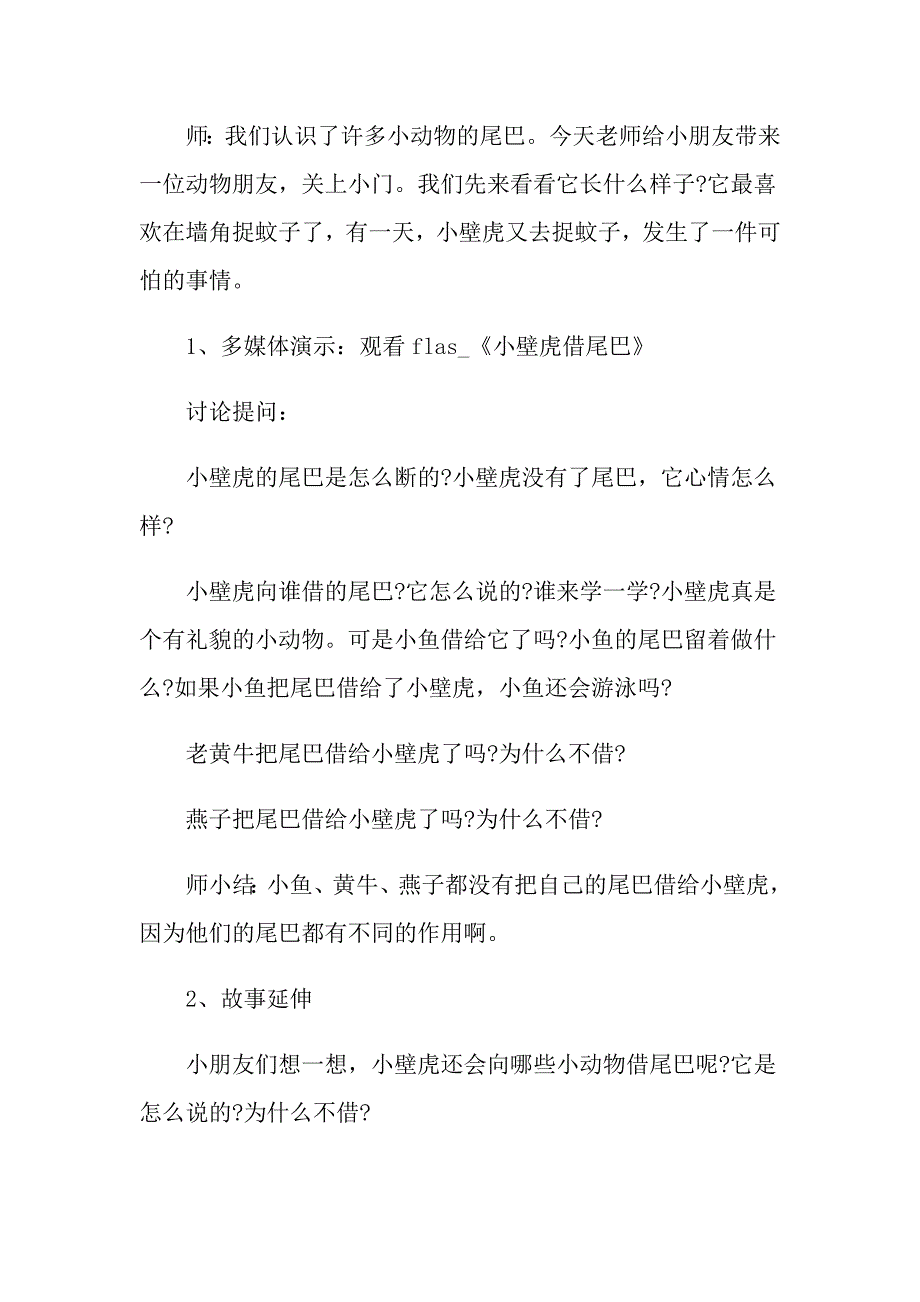 师:我们认识了许多小动物的尾巴。今天老师给小朋友带来一位动物朋友，关上小门。我们先来看看它长什么样子?它最喜欢在墙角捉蚊子了，有一天，小壁虎又去捉蚊子，发生了一件可怕的事情。

1、多媒体演示：观看 flas_《小壁虎借尾巴》

讨论提问：

小壁虎的尾巴是怎么断的?小壁虎没有了尾巴，它心情怎么样?

小壁虎向谁借的尾巴?它怎么说的?谁来学一学?小壁虎真是个有礼貌的小动物。可是小鱼借给它了吗?小鱼的尾巴留着做什么?如果小鱼把尾巴借给了小壁虎，小鱼还会游泳吗?

老黄牛把尾巴借给小壁虎了吗?为什么不借?

燕子把尾巴借给小壁虎了吗?为什么不借?

师小结:小鱼、黄牛、燕子都没有把自己的尾巴借给小壁虎，因为他们的尾巴都有不同的作用啊。

2、故事延伸

小朋友们想一想，小壁虎还会向哪些小动物借尾巴呢?它是怎么说的?为什么不借?